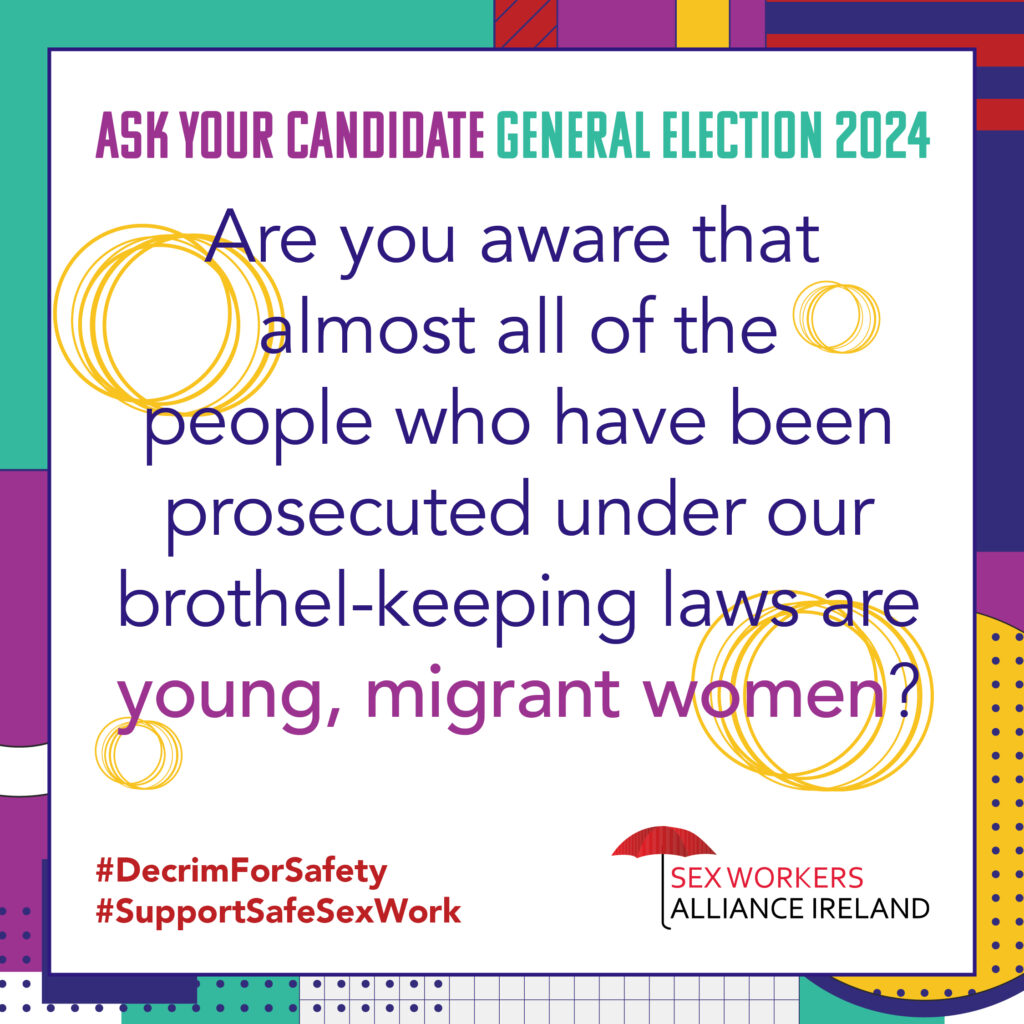 ASK YOUR CANDIDATE GENERAL ELECTION 2024

Are you aware that almost all of the people who have been prosecuted under our brothel-keeping laws are young, migrant women?

#DecrimForSafety
#SupportSafeSexWork

SEX WORKERS
ALLIANCE IRELAND